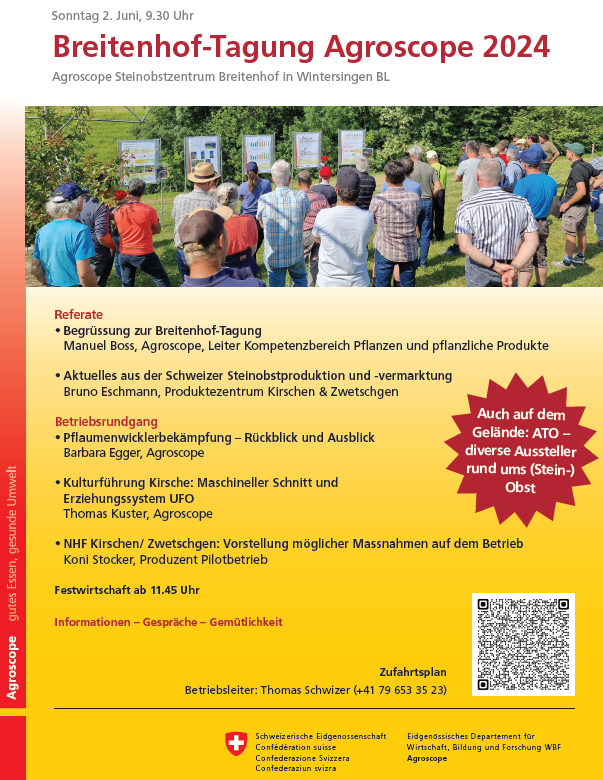 Sonntag 2. Juni, 9.30 Uhr

Breitenhof-Tagung Agroscope 2024

Agroscope Steinobstzentrum Breitenhof in Wintersingen BL

Referate

• Begrüssung zur Breitenhof-Tagung
Manuel Boss, Agroscope, Leiter Kompetenzbereich Pflanzen und pflanzliche Produkte

• Aktuelles aus der Schweizer Steinobstproduktion und -vermarktung
Bruno Eschmann, Produktezentrum Kirschen & Zwetschgen

Betriebsrundgang

• Pflaumenwicklerbekämpfung – Rückblick und Ausblick
Barbara Egger, Agroscope

• Kulturführung Kirsche: Maschineller Schnitt und Erziehungssystem UFO
Thomas Kuster, Agroscope

• NHF Kirschen/ Zwetschgen: Vorstellung möglicher Massnahmen auf dem Betrieb
Koni Stocker, Produzent Pilotbetrieb

Auch auf dem Gelände: ATO – diverse Aussteller rund ums (Stein-) Obst

Festwirtschaft ab 11.45 Uhr

Informationen – Gespräche – Gemütlichkeit

Zufahrtsplan

Betriebsleiter: Thomas Schwizer (+41 79 653 35 23)

Agroscope gutes Essen, gesunde Umwelt

Schweizerische Eidgenossenschaft
Confédération suisse
Confederazione Svizzera
Confederaziun svizra

Eidgenössisches Departement für Wirtschaft, Bildung und Forschung WBF
Agroscope